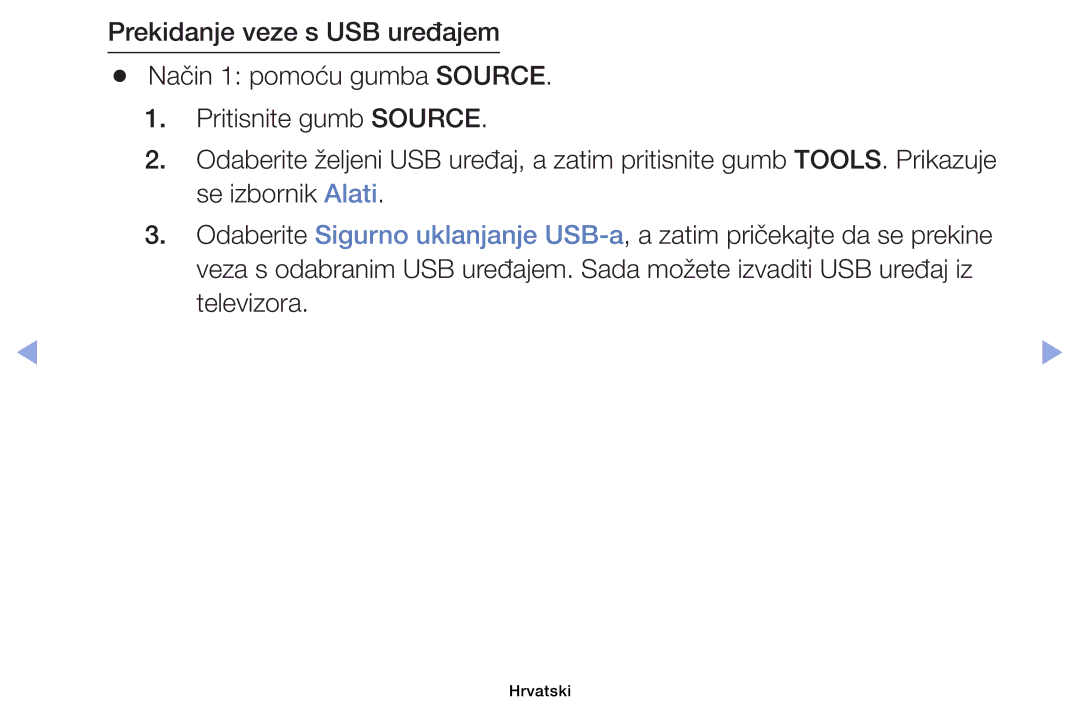 Prekidanje veze s USB uređajem

● Način 1: pomoću gumba SOURCE.

1. Pritisnite gumb SOURCE.

2. Odaberite željeni USB uređaj, a zatim pritisnite gumb TOOLS. Prikazuje se izbornik Alati.

3. Odaberite Sigurno uklanjanje USB-a, a zatim pričekajte da se prekine veza s odabranim USB uređajem. Sada možete izvaditi USB uređaj iz televizora.

Hrvatski